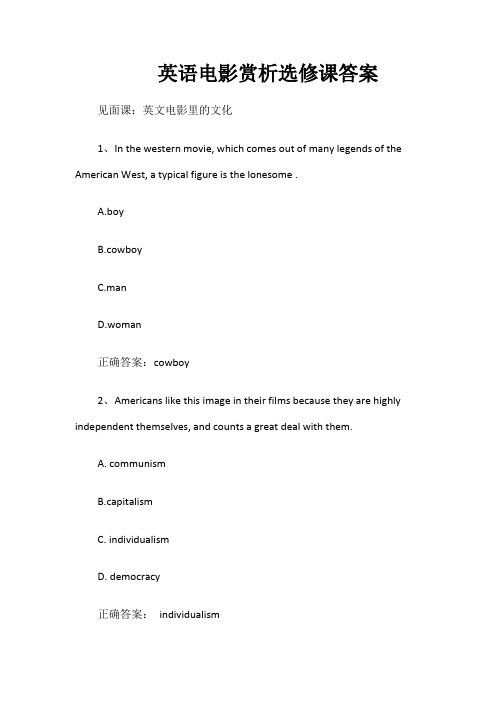 英语电影赏析选修课答案

见面课：英文电影里的文化

1、In the western movie, which comes out of many legends of the American West, a typical figure is the lonesome .

A.boy

B.cowboy

C.man

D.woman

正确答案：cowboy

2、Americans like this image in their films because they are highly independent themselves, and counts a great deal with them.

A. communism

B.capitalism

C. individualism

D. democracy

正确答案： individualism